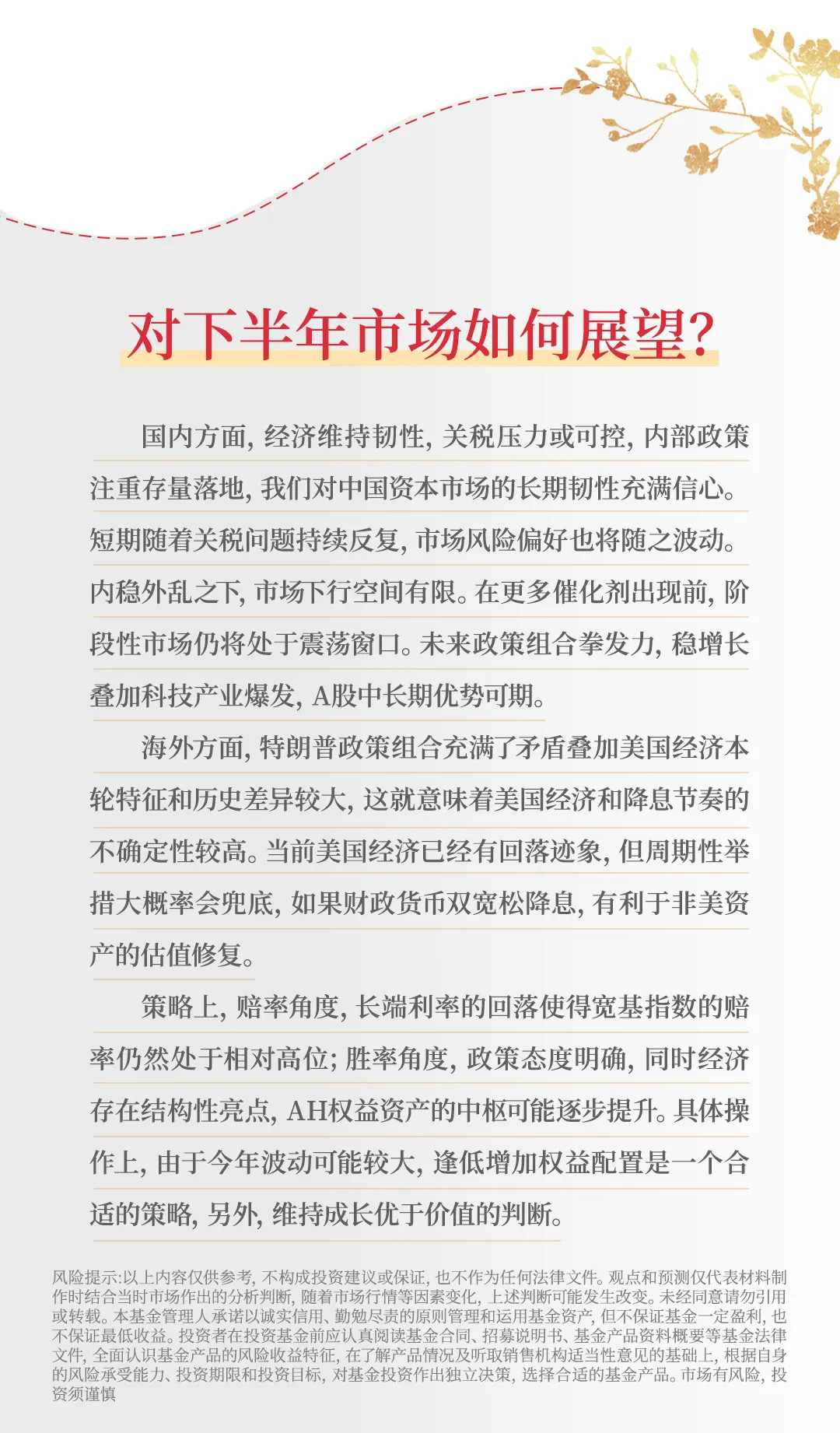 对下半年市场如何展望?

国内方面,经济维持韧性,关税压力或可控,内部政策注重存量落地,我们对中国资本市场的长期韧性充满信心。短期随着关税问题持续反复,市场风险偏好也将随之波动。内稳外乱之下,市场下行空间有限。在更多催化剂出现前,阶段性市场仍将处于震荡窗口。未来政策组合拳发力,稳增长叠加科技产业爆发,A股中长期优势可期。

海外方面,特朗普政策组合充满了矛盾叠加美国经济本轮特征和历史差异较大,这就意味着美国经济和降息节奏的不确定性较高。当前美国经济已经有回落迹象,但周期性举措大概率会兜底,如果财政货币双宽松降息,有利于非美资产的估值修复。

策略上,赔率角度,长端利率的回落使得宽基指数的赔率仍然处于相对高位;胜率角度,政策态度明确,同时经济存在结构性亮点,AH权益资产的中枢可能逐步提升。具体操作上,由于今年波动可能较大,逢低增加权益配置是一个合适的策略,另外,维持成长优于价值的判断。

风险提示:以上内容仅供参考,不构成投资建议或保证,也不作为任何法律文件。观点和预测仅代表材料制作时结合当时市场作出的分析判断,随着市场行情等因素变化,上述判断可能发生改变。未经同意请勿引用或转载。本基金管理人承诺以诚实信用、勤勉尽责的原则管理和运用基金资产,但不保证基金一定盈利,也不保证最低收益。投资者在投资基金前应认真阅读基金合同、招募说明书、基金产品资料概要等基金法律文件,全面认识基金产品的风险收益特征,在了解产品情况及听取销售机构适当性意见的基础上,根据自身的风险承受能力、投资期限和投资目标,对基金投资作出独立决策,选择合适的基金产品。市场有风险,投资须谨慎